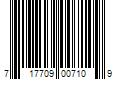 7 17709 00710 9